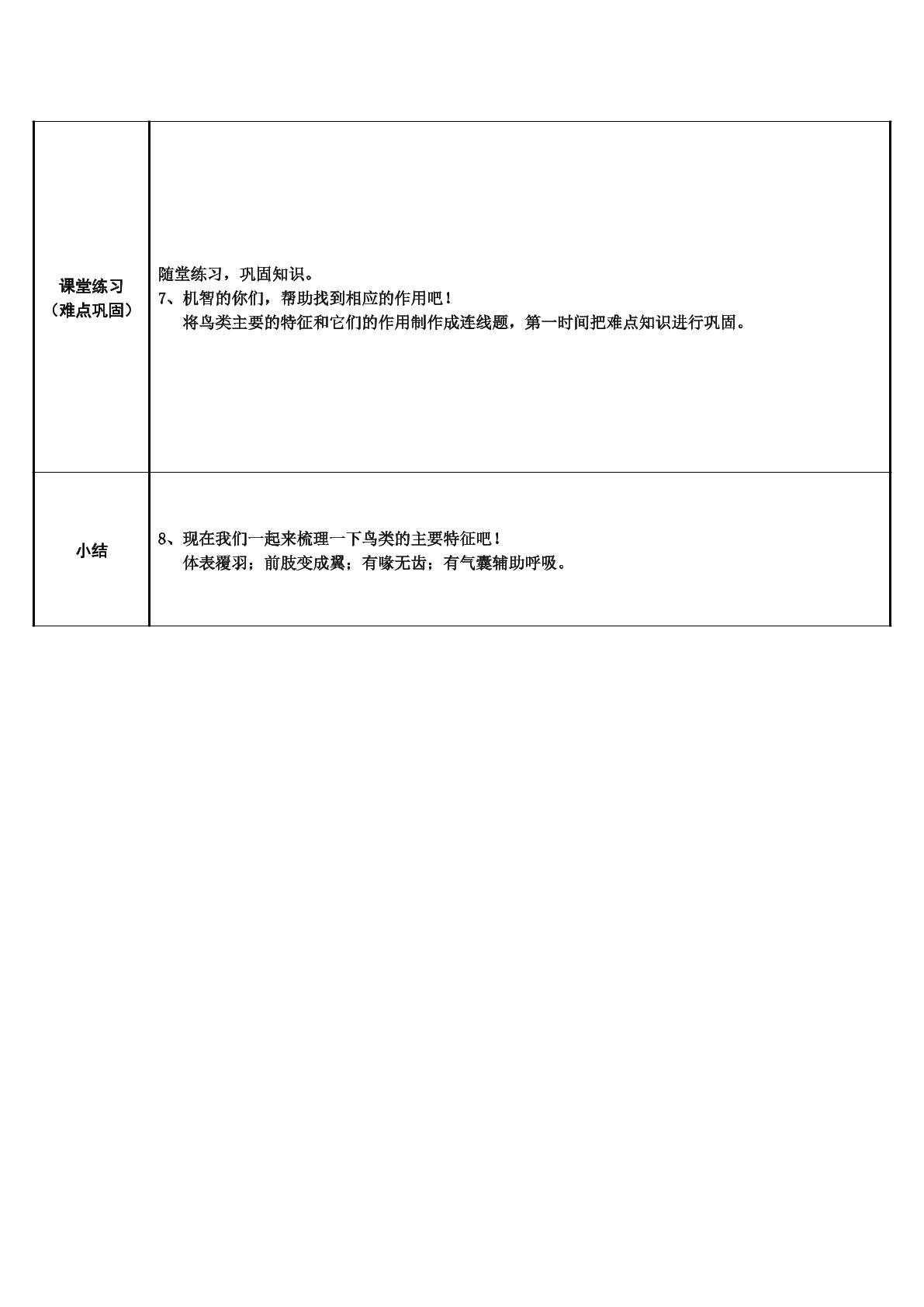 | 课堂练习（难点巩固） | 随堂练习，巩固知识。 7、机智的你们，帮助找到相应的作用吧！ 将鸟类主要的特征和它们的作用制作成连线题，第一时间把难点知识进行巩固。 |
|---|---|
| 小结 | 8、现在我们一起来梳理一下鸟类的主要特征吧！ 体表覆羽；前肢变成翼；有喙无齿；有气囊辅助呼吸。 |